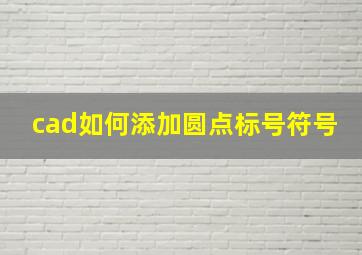 cad如何添加圆点标号符号